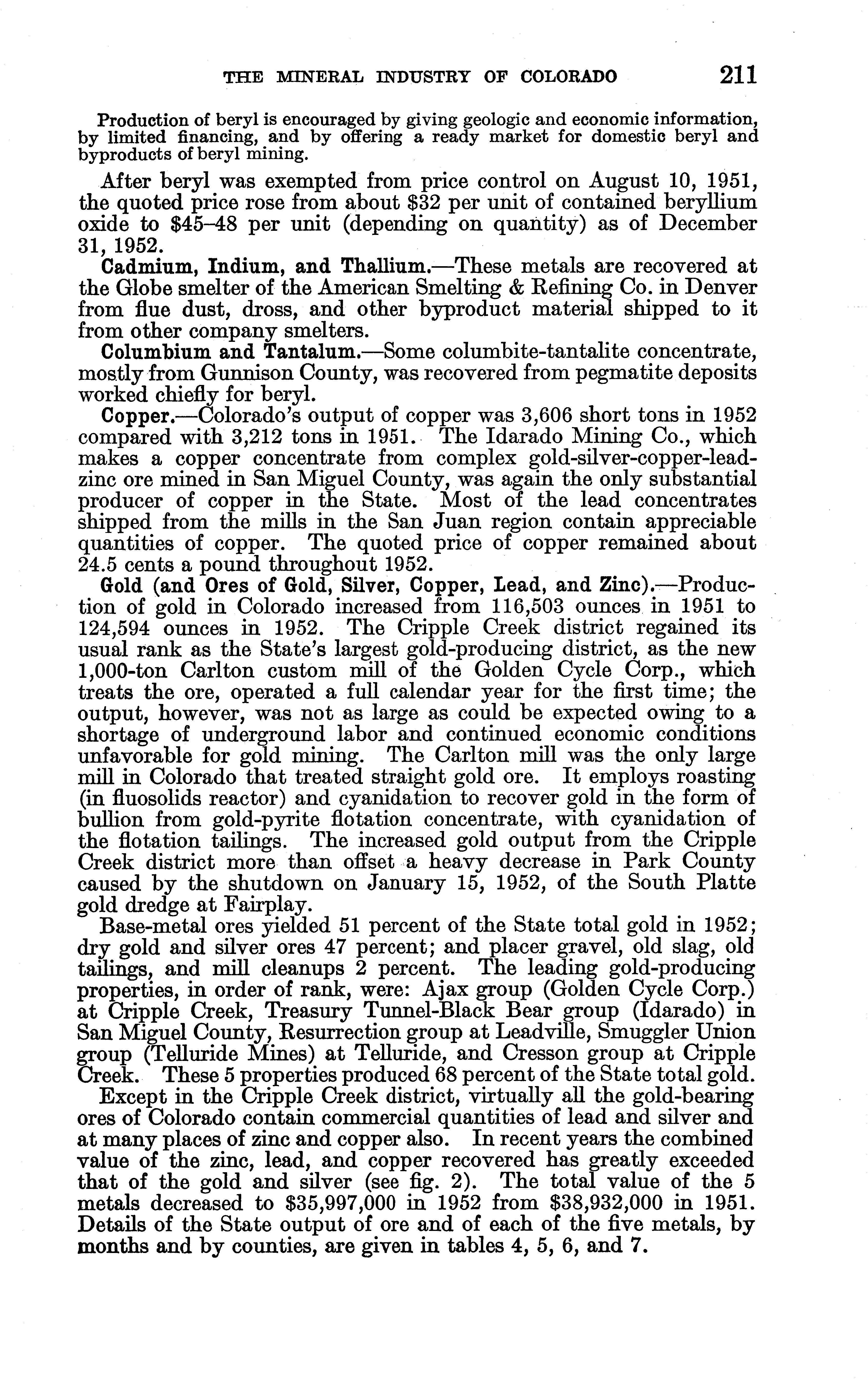 THE MINERAL INDUSTRY OF COLORADO 211

Production of beryl is encouraged by giving geologic and economic information, by limited financing, and by offering a ready market for domestic beryl and byproducts of beryl mining.

After beryl was exempted from price control on August 10, 1951, the quoted price rose from about \$32 per unit of contained beryllium oxide to \$45–48 per unit (depending on quantity) as of December 31, 1952.

Cadmium, Indium, and Thallium.—These metals are recovered at the Globe smelter of the American Smelting & Refining Co. in Denver from flue dust, dross, and other byproduct material shipped to it from other company smelters.

Columbium and Tantalum.—Some columbite-tantalite concentrate, mostly from Gunnison County, was recovered from pegmatite deposits worked chiefly for beryl.

Copper.—Colorado's output of copper was 3,606 short tons in 1952 compared with 3,212 tons in 1951. The Idarado Mining Co., which makes a copper concentrate from complex gold-silver-copper-lead-zinc ore mined in San Miguel County, was again the only substantial producer of copper in the State. Most of the lead concentrates shipped from the mills in the San Juan region contain appreciable quantities of copper. The quoted price of copper remained about 24.5 cents a pound throughout 1952.

Gold (and Ores of Gold, Silver, Copper, Lead, and Zinc).—Production of gold in Colorado increased from 116,503 ounces in 1951 to 124,594 ounces in 1952. The Cripple Creek district regained its usual rank as the State's largest gold-producing district, as the new 1,000-ton Carlton custom mill of the Golden Cycle Corp., which treats the ore, operated a full calendar year for the first time; the output, however, was not as large as could be expected owing to a shortage of underground labor and continued economic conditions unfavorable for gold mining. The Carlton mill was the only large mill in Colorado that treated straight gold ore. It employs roasting (in fluosolids reactor) and cyanidation to recover gold in the form of bullion from gold-pyrite flotation concentrate, with cyanidation of the flotation tailings. The increased gold output from the Cripple Creek district more than offset a heavy decrease in Park County caused by the shutdown on January 15, 1952, of the South Platte gold dredge at Fairplay.

Base-metal ores yielded 51 percent of the State total gold in 1952; dry gold and silver ores 47 percent; and placer gravel, old slag, old tailings, and mill cleanups 2 percent. The leading gold-producing properties, in order of rank, were: Ajax group (Golden Cycle Corp.) at Cripple Creek, Treasury Tunnel-Black Bear group (Idarado) in San Miguel County, Resurrection group at Leadville, Smuggler Union group (Telluride Mines) at Telluride, and Cresson group at Cripple Creek. These 5 properties produced 68 percent of the State total gold.

Except in the Cripple Creek district, virtually all the gold-bearing ores of Colorado contain commercial quantities of lead and silver and at many places of zinc and copper also. In recent years the combined value of the zinc, lead, and copper recovered has greatly exceeded that of the gold and silver (see fig. 2). The total value of the 5 metals decreased to \$35,997,000 in 1952 from \$38,932,000 in 1951. Details of the State output of ore and of each of the five metals, by months and by counties, are given in tables 4, 5, 6, and 7.